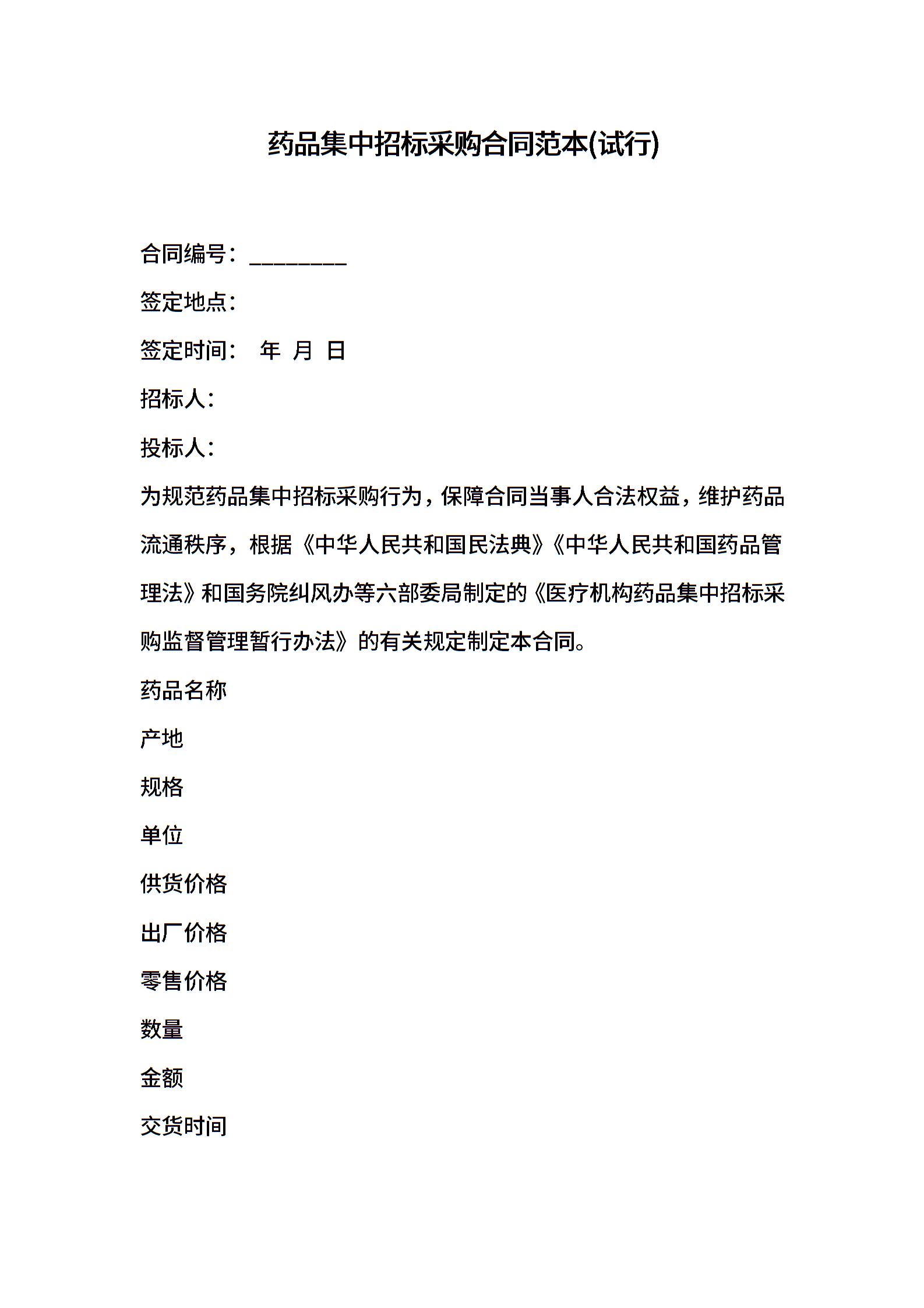 药品集中招标采购合同范本(试行)

合同编号：________

签定地点：

签定时间：　年　月　日

招标人：

投标人：

为规范药品集中招标采购行为，保障合同当事人合法权益，维护药品流通秩序，根据《中华人民共和国民法典》《中华人民共和国药品管理法》和国务院纠风办等六部委局制定的《医疗机构药品集中招标采购监督管理暂行办法》的有关规定制定本合同。

药品名称

产地

规格

单位

供货价格

出厂价格

零售价格

数量

金额

交货时间